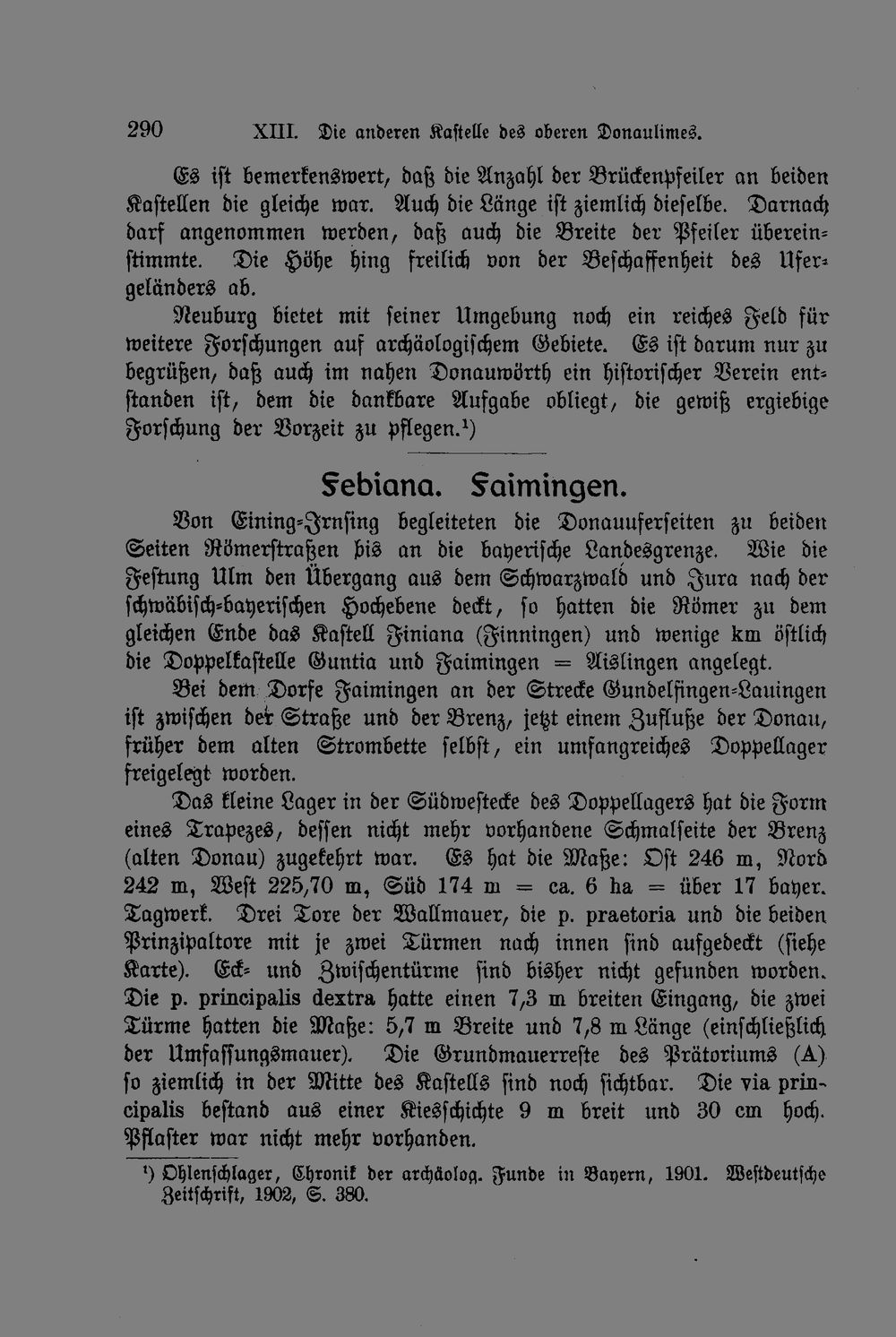 290 XIII. Die anderen Kastelle des oberen Donaulimes.

Es ist bemerkenswert, daß die Anzahl der Brückenpfeiler an beiden Kastellen die gleiche war. Auch die Länge ist ziemlich dieselbe. Darnach darf angenommen werden, daß auch die Breite der Pfeiler übereinstimmte. Die Höhe hing freilich von der Beschaffenheit des Ufergeländers ab.

Neuburg bietet mit seiner Umgebung noch ein reiches Feld für weitere Forschungen auf archäologischem Gebiete. Es ist darum nur zu begrüßen, daß auch im nahen Donauwörth ein historischer Verein entstanden ist, dem die dankbare Aufgabe obliegt, die gewiß ergiebige Forschung der Vorzeit zu pflegen.$^{1}$)

Febiana. Faimingen.

Von Eining-Irnsing begleiteten die Donauuferseiten zu beiden Seiten Römerstraßen bis an die bayerische Landesgrenze. Wie die Festung Ulm den Übergang aus dem Schwarzwald und Jura nach der schwäbisch-bayerischen Hochebene deckt, so hatten die Römer zu dem gleichen Ende das Kastell Finiana (Finningen) und wenige km östlich die Doppelkastelle Guntia und Faimingen = Aislingen angelegt.

Bei dem Dorfe Faimingen an der Strecke Gundelfingen-Lauingen ist zwischen der Straße und der Brenz, jetzt einem Zufluße der Donau, früher dem alten Strombette selbst, ein umfangreiches Doppellager freigelegt worden.

Das kleine Lager in der Südwestecke des Doppellagers hat die Form eines Trapezes, dessen nicht mehr vorhandene Schmalseite der Brenz (alten Donau) zugekehrt war. Es hat die Maße: Ost 246 m, Nord 242 m, West 225,70 m, Süd 174 m = ca. 6 ha = über 17 bayer. Tagwerk. Drei Tore der Wallmauer, die p. praetoria und die beiden Prinzipaltore mit je zwei Türmen nach innen sind aufgedeckt (siehe Karte). Eck- und Zwischentürme sind bisher nicht gefunden worden. Die p. principalis dextra hatte einen 7,3 m breiten Eingang, die zwei Türme hatten die Maße: 5,7 m Breite und 7,8 m Länge (einschließlich der Umfassungsmauer). Die Grundmauerreste des Prätoriums (A) so ziemlich in der Mitte des Kastells sind noch sichtbar. Die via principalis bestand aus einer Kiesschichte 9 m breit und 30 cm hoch. Pflaster war nicht mehr vorhanden.

$^{1}$) Ohlenschlager, Chronik der archäolog. Funde in Bayern, 1901. Westdeutsche Zeitschrift, 1902, S. 380.